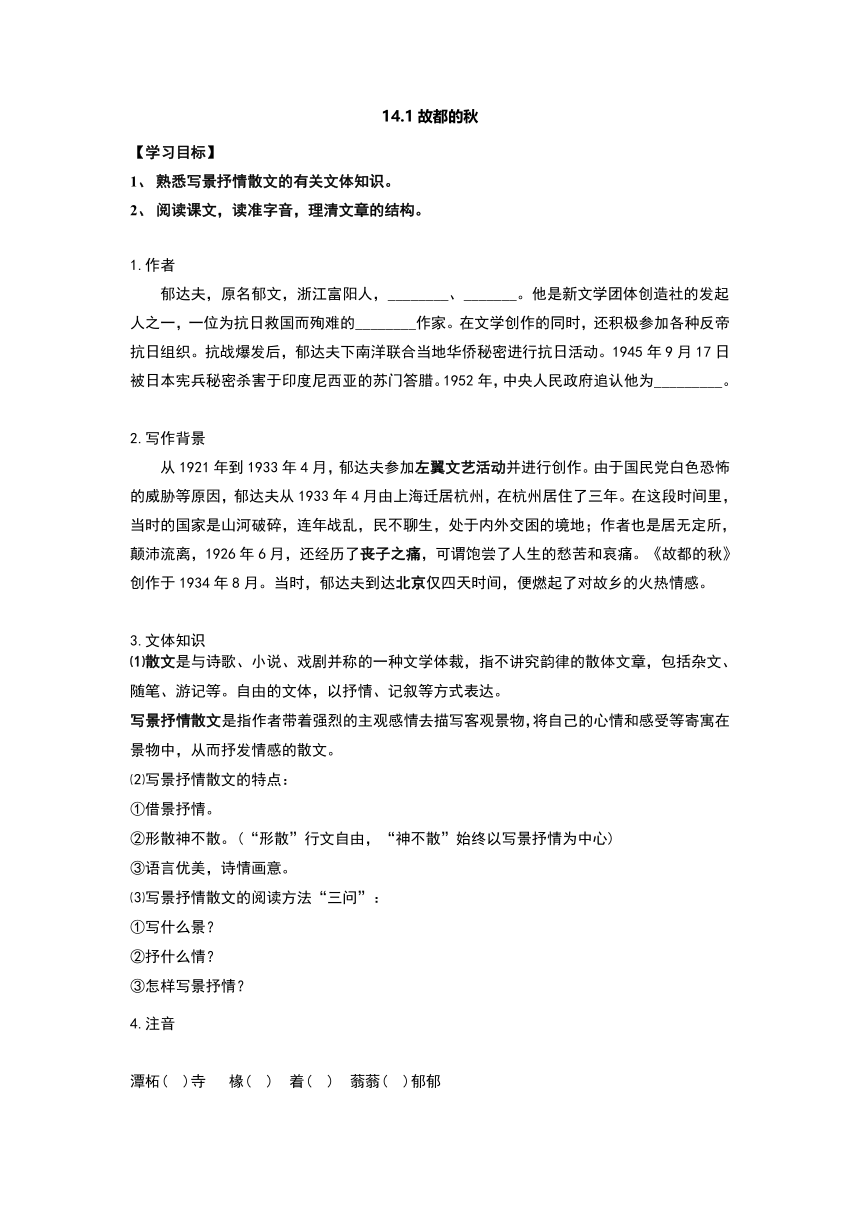 14.1 故都的秋

【学习目标】

1、 熟悉写景抒情散文的有关文体知识。

2、 阅读课文，读准字音，理清文章的结构。

1.作者

郁达夫，原名郁文，浙江富阳人，________、_______。他是新文学团体创造社的发起人之一，一位为抗日救国而殉难的________作家。在文学创作的同时，还积极参加各种反帝抗日组织。抗战爆发后，郁达夫下南洋联合当地华侨秘密进行抗日活动。1945 年 9 月 17 日被日本宪兵秘密杀害于印度尼西亚的苏门答腊。1952 年，中央人民政府追认他为_________。

2.写作背景

从 1921 年到 1933 年 4 月，郁达夫参加左翼文艺活动并进行创作。由于国民党白色恐怖的威胁等原因，郁达夫从 1933 年 4 月由上海迁居杭州，在杭州居住了三年。在这段时间里，当时的国家是山河破碎，连年战乱，民不聊生，处于内外交困的境地；作者也是居无定所，颠沛流离，1926 年 6 月，还经历了丧子之痛，可谓饱尝了人生的愁苦和哀痛。《故都的秋》创作于 1934 年 8 月。当时，郁达夫到达北京仅四天时间，便燃起了对故乡的火热情感。

3.文体知识

⑴散文是与诗歌、小说、戏剧并称的一种文学体裁，指不讲究韵律的散体文章，包括杂文、随笔、游记等。自由的文体，以抒情、记叙等方式表达。

写景抒情散文是指作者带着强烈的主观感情去描写客观景物，将自己的心情和感受等寄寓在景物中，从而抒发情感的散文。

⑵写景抒情散文的特点：

①借景抒情。

②形散神不散。（“形散”行文自由，“神不散”始终以写景抒情为中心）

③语言优美，诗情画意。

⑶写景抒情散文的阅读方法“三问”：

①写什么景？

②抒什么情？

③怎样写景抒情？

4.注音

潭柘（ ）寺　椽（ ）　着（ ）　蓊蓊（ ）郁郁